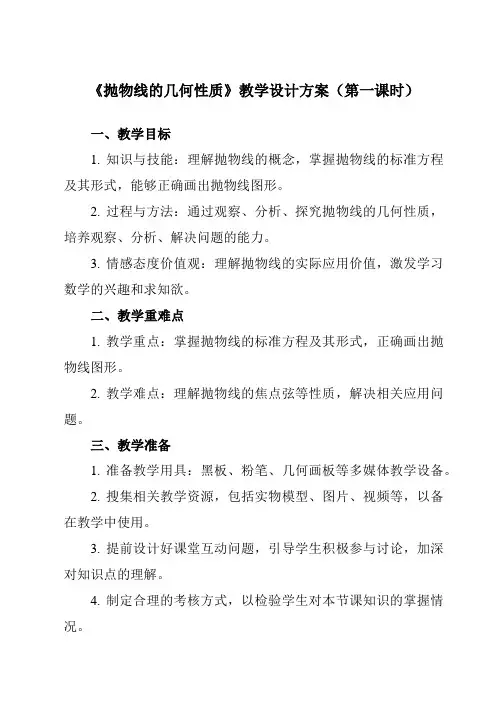 《抛物线的几何性质》教学设计方案（第一课时）

一、教学目标

1. 知识与技能：理解抛物线的概念，掌握抛物线的标准方程及其形式，能够正确画出抛物线图形。

2. 过程与方法：通过观察、分析、探究抛物线的几何性质，培养观察、分析、解决问题的能力。

3. 情感态度价值观：理解抛物线的实际应用价值，激发学习数学的兴趣和求知欲。

二、教学重难点

1. 教学重点：掌握抛物线的标准方程及其形式，正确画出抛物线图形。

2. 教学难点：理解抛物线的焦点弦等性质，解决相关应用问题。

三、教学准备

1. 准备教学用具：黑板、粉笔、几何画板等多媒体教学设备。

2. 搜集相关教学资源，包括实物模型、图片、视频等，以备在教学中使用。

3. 提前设计好课堂互动问题，引导学生积极参与讨论，加深对知识点的理解。

4. 制定合理的考核方式，以检验学生对本节课知识的掌握情况。